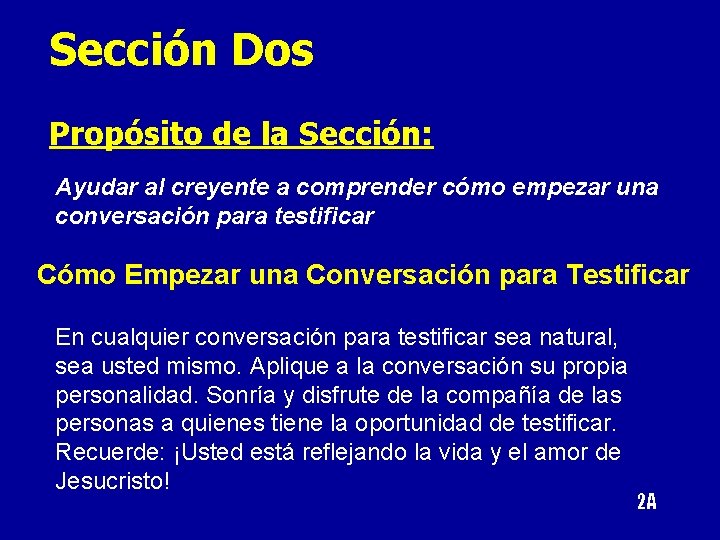 Sección Dos

Propósito de la Sección:

Ayudar al creyente a comprender cómo empezar una conversación para testificar

Cómo Empezar una Conversación para Testificar

En cualquier conversación para testificar sea natural, sea usted mismo. Aplique a la conversación su propia personalidad. Sonría y disfrute de la compañía de las personas a quienes tiene la oportunidad de testificar. Recuerde: ¡Usted está reflejando la vida y el amor de Jesucristo!

2A